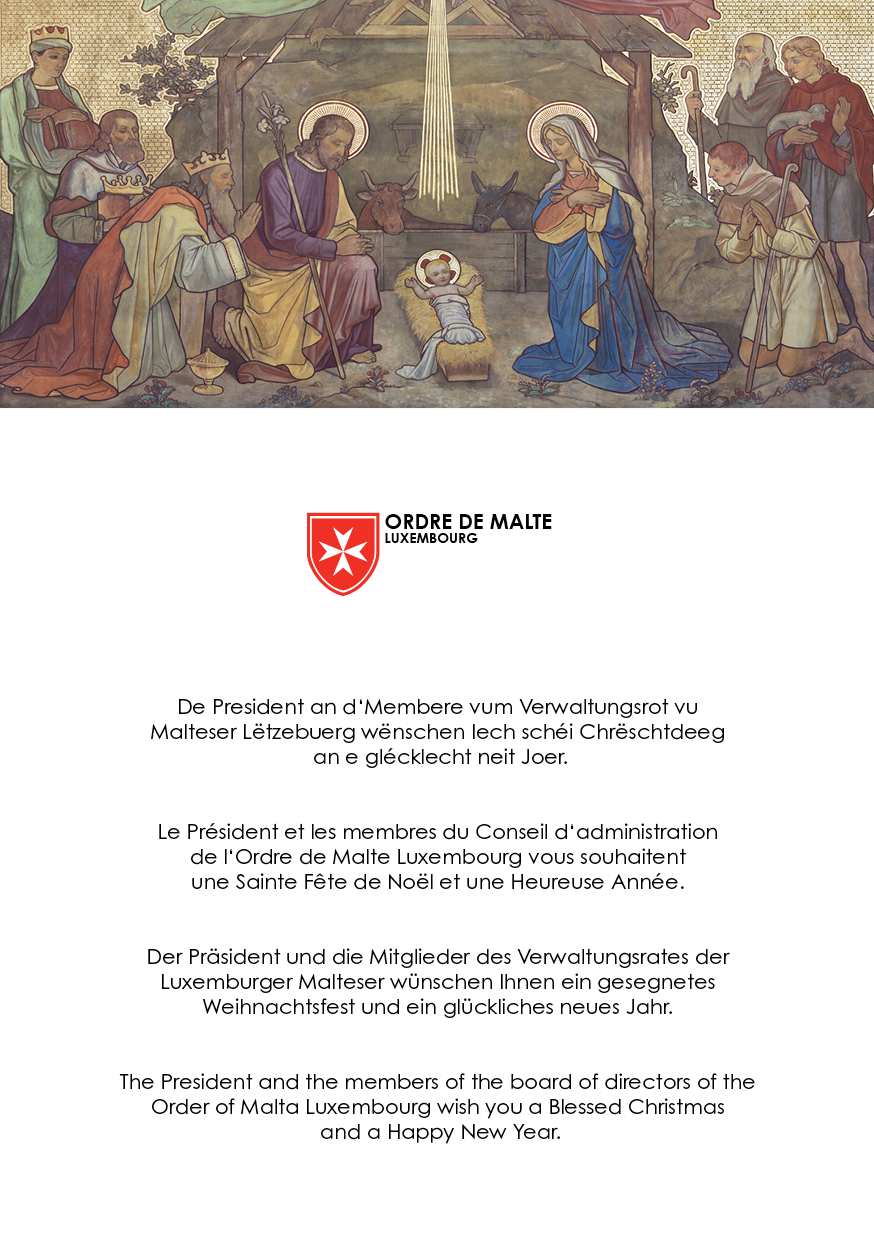 ORDRE DE MALTE
LUXEMBOURG

De President an d'Membere vum Verwaltungsrot vu Malteser Lëtzebuerg wënschen Iech schéi Chrëschtdeeg an e glécklecht neit Joer.

Le Président et les membres du Conseil d'administration de l'Ordre de Malte Luxembourg vous souhaitent une Sainte Fête de Noël et une Heureuse Année.

Der Präsident und die Mitglieder des Verwaltungsrates der Luxemburger Malteser wünschen Ihnen ein gesegnetes Weihnachtsfest und ein glückliches neues Jahr.

The President and the members of the board of directors of the Order of Malta Luxembourg wish you a Blessed Christmas and a Happy New Year.